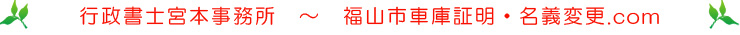 行政書士宮本事務所　～　福山市車庫証明・名義変更.com